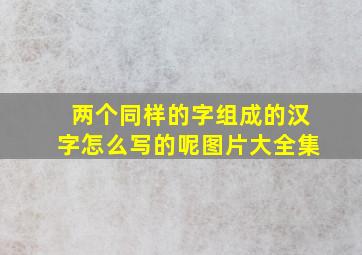 两个同样的字组成的汉字怎么写的呢图片大全集